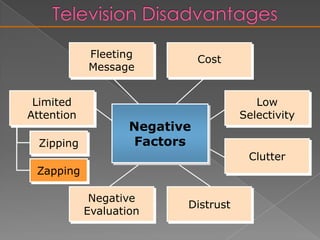 Television Disadvantages

Fleeting Message

Cost

Limited Attention

Zipping

Zapping

Negative Factors

Low Selectivity

Clutter

Negative Evaluation

Distrust